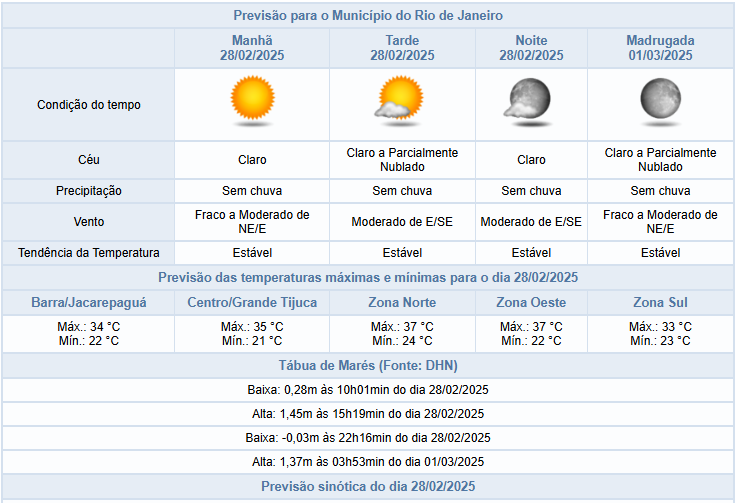 Previsão para o Município do Rio de Janeiro

| | Manhã 28/02/2025 | Tarde 28/02/2025 | Noite 28/02/2025 | Madrugada 01/03/2025 |
|---|---|---|---|---|
| Condição do tempo | | | | |
| Céu | Claro | Claro a Parcialmente Nublado | Claro | Claro a Parcialmente Nublado |
| Precipitação | Sem chuva | Sem chuva | Sem chuva | Sem chuva |
| Vento | Fraco a Moderado de NE/E | Moderado de E/SE | Moderado de E/SE | Fraco a Moderado de NE/E |
| Tendência da Temperatura | Estável | Estável | Estável | Estável |

Previsão das temperaturas máximas e mínimas para o dia 28/02/2025

| Barra/Jacarepaguá | Centro/Grande Tijuca | Zona Norte | Zona Oeste | Zona Sul |
|---|---|---|---|---|
| Máx.: 34 °C Mín.: 22 °C | Máx.: 35 °C Mín.: 21 °C | Máx.: 37 °C Mín.: 24 °C | Máx.: 37 °C Mín.: 22 °C | Máx.: 33 °C Mín.: 23 °C |

Tábua de Marés (Fonte: DHN)

Baixa: 0,28m às 10h01min do dia 28/02/2025

Alta: 1,45m às 15h19min do dia 28/02/2025

Baixa: -0,03m às 22h16min do dia 28/02/2025

Alta: 1,37m às 03h53min do dia 01/03/2025

Previsão sinótica do dia 28/02/2025